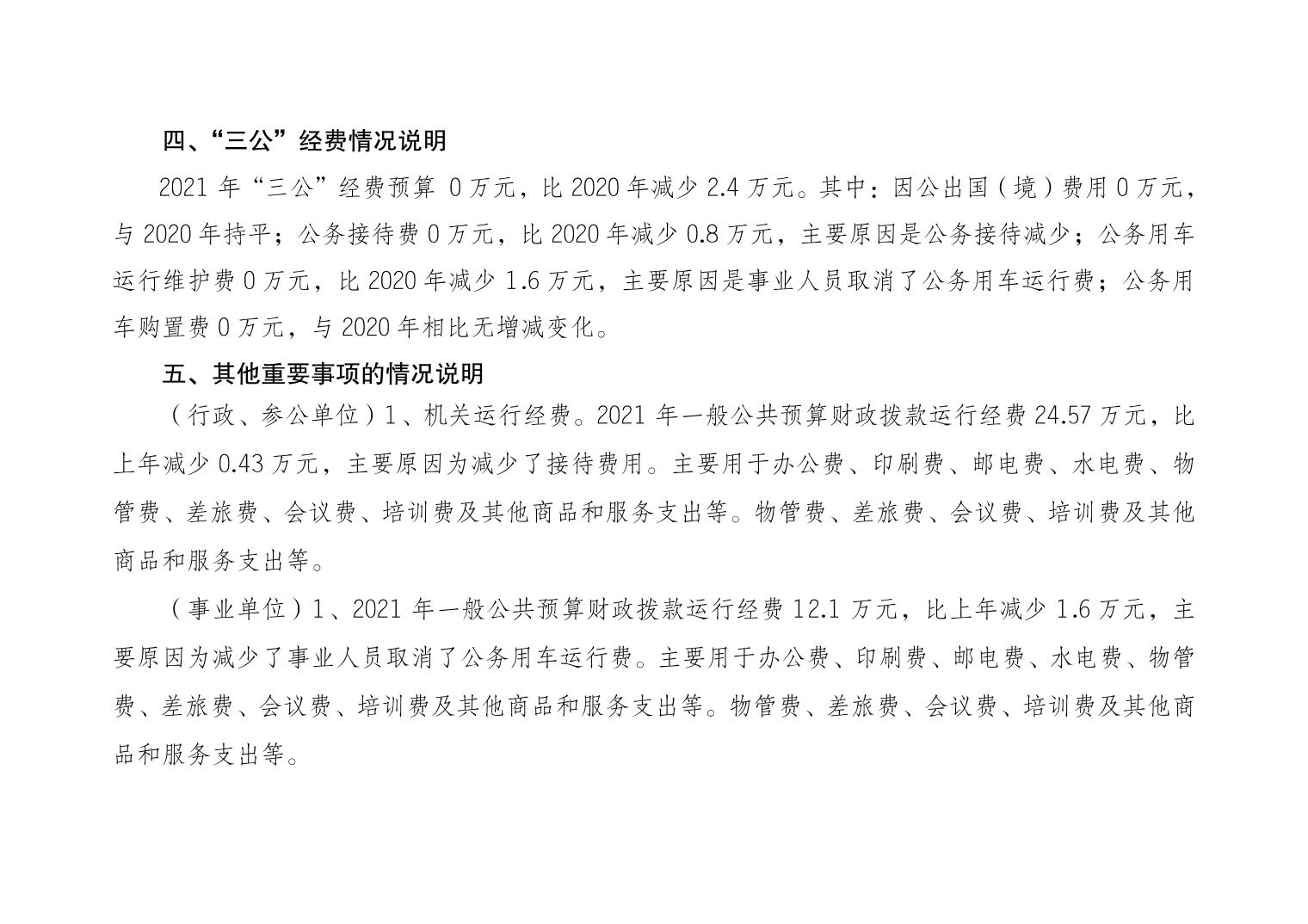 四、“三公”经费情况说明

2021 年“三公”经费预算 0 万元，比 2020 年减少 2.4 万元。其中：因公出国（境）费用 0 万元，与 2020 年持平；公务接待费 0 万元，比 2020 年减少 0.8 万元，主要原因是公务接待减少；公务用车运行维护费 0 万元，比 2020 年减少 1.6 万元，主要原因是事业人员取消了公务用车运行费；公务用车购置费 0 万元，与 2020 年相比无增减变化。

五、其他重要事项的情况说明

（行政、参公单位）1、机关运行经费。2021 年一般公共预算财政拨款运行经费 24.57 万元，比上年减少 0.43 万元，主要原因为减少了接待费用。主要用于办公费、印刷费、邮电费、水电费、物管费、差旅费、会议费、培训费及其他商品和服务支出等。物管费、差旅费、会议费、培训费及其他商品和服务支出等。

（事业单位）1、2021 年一般公共预算财政拨款运行经费 12.1 万元，比上年减少 1.6 万元，主要原因为减少了事业人员取消了公务用车运行费。主要用于办公费、印刷费、邮电费、水电费、物管费、差旅费、会议费、培训费及其他商品和服务支出等。物管费、差旅费、会议费、培训费及其他商品和服务支出等。